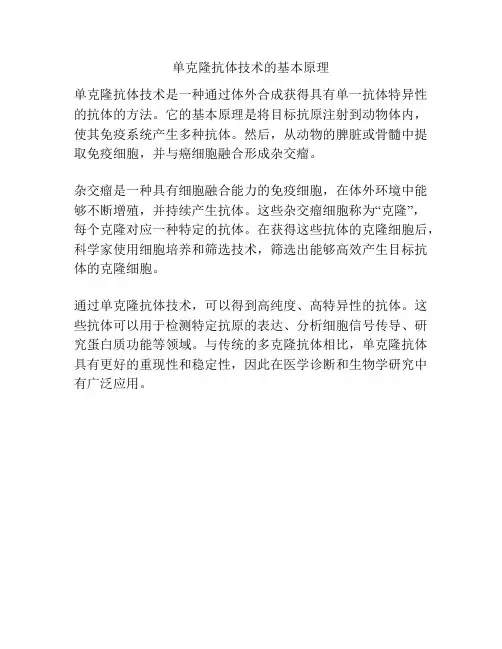 单克隆抗体技术的基本原理

单克隆抗体技术是一种通过体外合成获得具有单一抗体特异性的抗体的方法。它的基本原理是将目标抗原注射到动物体内，使其免疫系统产生多种抗体。然后，从动物的脾脏或骨髓中提取免疫细胞，并与癌细胞融合形成杂交瘤。

杂交瘤是一种具有细胞融合能力的免疫细胞，在体外环境中能够不断增殖，并持续产生抗体。这些杂交瘤细胞称为“克隆”，每个克隆对应一种特定的抗体。在获得这些抗体的克隆细胞后，科学家使用细胞培养和筛选技术，筛选出能够高效产生目标抗体的克隆细胞。

通过单克隆抗体技术，可以得到高纯度、高特异性的抗体。这些抗体可以用于检测特定抗原的表达、分析细胞信号传导、研究蛋白质功能等领域。与传统的多克隆抗体相比，单克隆抗体具有更好的重现性和稳定性，因此在医学诊断和生物学研究中有广泛应用。